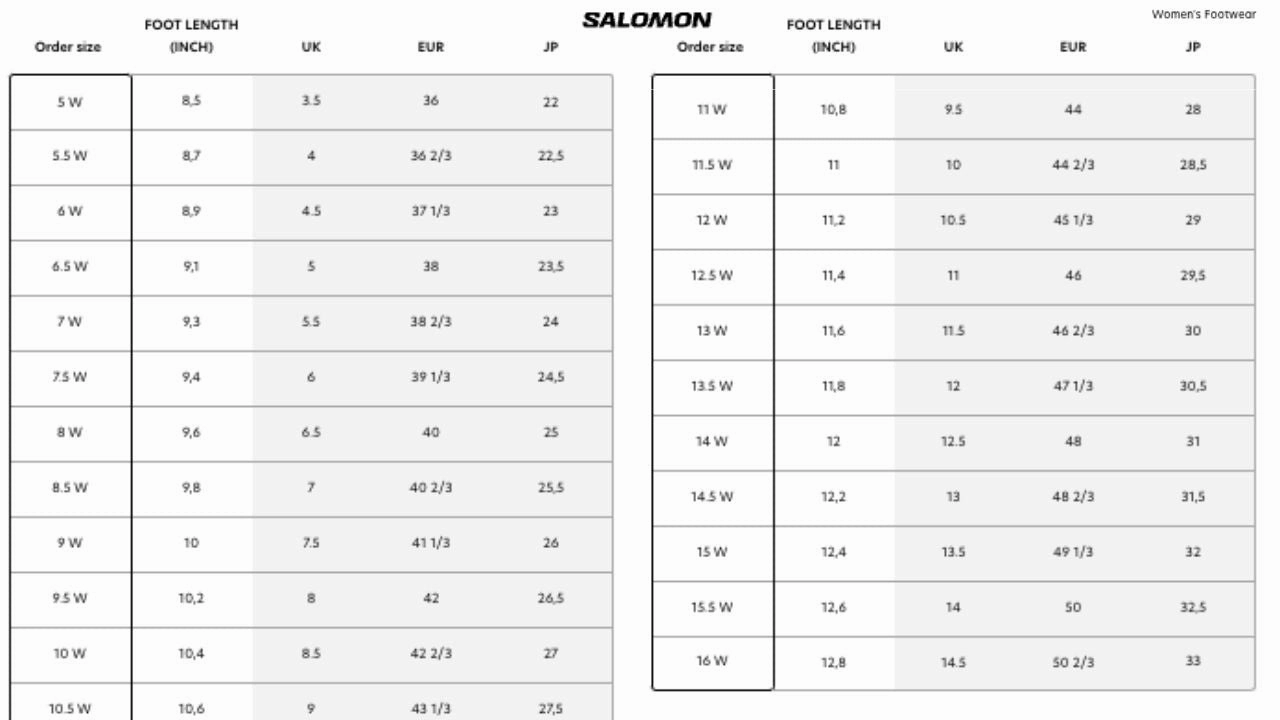 SALOMON

Women's Footwear

| Order size | FOOT LENGTH (INCH) | UK | EUR | JP |
|---|---|---|---|---|
| 5 W | 8,5 | 3.5 | 36 | 22 |
| 5.5 W | 8,7 | 4 | 36 2/3 | 22,5 |
| 6 W | 8,9 | 4.5 | 37 1/3 | 23 |
| 6.5 W | 9,1 | 5 | 38 | 23,5 |
| 7 W | 9,3 | 5.5 | 38 2/3 | 24 |
| 7.5 W | 9,4 | 6 | 39 1/3 | 24,5 |
| 8 W | 9,6 | 6.5 | 40 | 25 |
| 8.5 W | 9,8 | 7 | 40 2/3 | 25,5 |
| 9 W | 10 | 7.5 | 41 1/3 | 26 |
| 9.5 W | 10,2 | 8 | 42 | 26,5 |
| 10 W | 10,4 | 8.5 | 42 2/3 | 27 |
| 10.5 W | 10,6 | 9 | 43 1/3 | 27,5 |

| Order size | FOOT LENGTH (INCH) | UK | EUR | JP |
|---|---|---|---|---|
| 11 W | 10,8 | 9.5 | 44 | 28 |
| 11.5 W | 11 | 10 | 44 2/3 | 28,5 |
| 12 W | 11,2 | 10.5 | 45 1/3 | 29 |
| 12.5 W | 11,4 | 11 | 46 | 29,5 |
| 13 W | 11,6 | 11.5 | 46 2/3 | 30 |
| 13.5 W | 11,8 | 12 | 47 1/3 | 30,5 |
| 14 W | 12 | 12.5 | 48 | 31 |
| 14.5 W | 12,2 | 13 | 48 2/3 | 31,5 |
| 15 W | 12,4 | 13.5 | 49 1/3 | 32 |
| 15.5 W | 12,6 | 14 | 50 | 32,5 |
| 16 W | 12,8 | 14.5 | 50 2/3 | 33 |